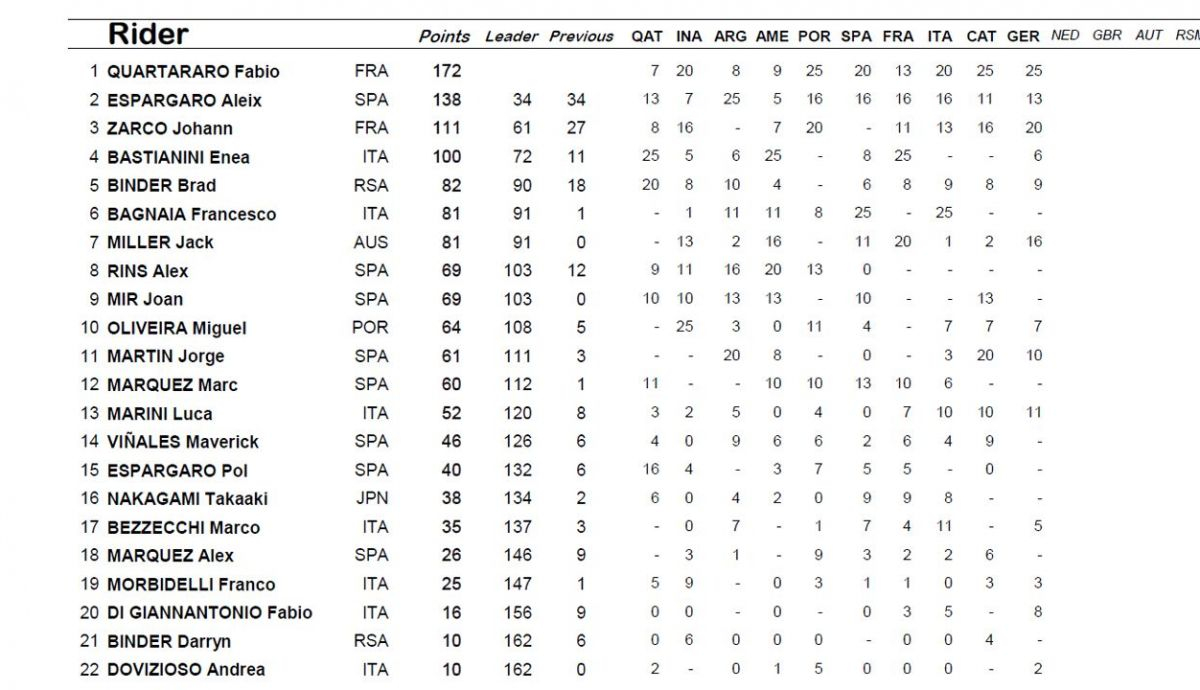 | | Rider | | Points | Leader | Previous | QAT | INA | ARG | AME | POR | SPA | FRA | ITA | CAT | GER | NED | GBR | AUT | RSM |
|---|---|---|---|---|---|---|---|---|---|---|---|---|---|---|---|---|---|---|---|
| 1 | QUARTARARO Fabio | FRA | 172 | | | 7 | 20 | 8 | 9 | 25 | 20 | 13 | 20 | 25 | 25 | | | | |
| 2 | ESPARGARO Aleix | SPA | 138 | 34 | 34 | 13 | 7 | 25 | 5 | 16 | 16 | 16 | 16 | 11 | 13 | | | | |
| 3 | ZARCO Johann | FRA | 111 | 61 | 27 | 8 | 16 | - | 7 | 20 | - | 11 | 13 | 16 | 20 | | | | |
| 4 | BASTIANINI Enea | ITA | 100 | 72 | 11 | 25 | 5 | 6 | 25 | - | 8 | 25 | - | - | 6 | | | | |
| 5 | BINDER Brad | RSA | 82 | 90 | 18 | 20 | 8 | 10 | 4 | - | 6 | 8 | 9 | 8 | 9 | | | | |
| 6 | BAGNAIA Francesco | ITA | 81 | 91 | 1 | - | 1 | 11 | 11 | 8 | 25 | - | 25 | - | - | | | | |
| 7 | MILLER Jack | AUS | 81 | 91 | 0 | - | 13 | 2 | 16 | - | 11 | 20 | 1 | 2 | 16 | | | | |
| 8 | RINS Alex | SPA | 69 | 103 | 12 | 9 | 11 | 16 | 20 | 13 | 0 | - | - | - | - | | | | |
| 9 | MIR Joan | SPA | 69 | 103 | 0 | 10 | 10 | 13 | 13 | - | 10 | - | - | 13 | - | | | | |
| 10 | OLIVEIRA Miguel | POR | 64 | 108 | 5 | - | 25 | 3 | 0 | 11 | 4 | - | 7 | 7 | 7 | | | | |
| 11 | MARTIN Jorge | SPA | 61 | 111 | 3 | - | - | 20 | 8 | - | 0 | - | 3 | 20 | 10 | | | | |
| 12 | MARQUEZ Marc | SPA | 60 | 112 | 1 | 11 | - | - | 10 | 10 | 13 | 10 | 6 | - | - | | | | |
| 13 | MARINI Luca | ITA | 52 | 120 | 8 | 3 | 2 | 5 | 0 | 4 | 0 | 7 | 10 | 10 | 11 | | | | |
| 14 | VIÑALES Maverick | SPA | 46 | 126 | 6 | 4 | 0 | 9 | 6 | 6 | 2 | 6 | 4 | 9 | - | | | | |
| 15 | ESPARGARO Pol | SPA | 40 | 132 | 6 | 16 | 4 | - | 3 | 7 | 5 | 5 | - | 0 | - | | | | |
| 16 | NAKAGAMI Takaaki | JPN | 38 | 134 | 2 | 6 | 0 | 4 | 2 | 0 | 9 | 9 | 8 | - | - | | | | |
| 17 | BEZZECCHI Marco | ITA | 35 | 137 | 3 | - | 0 | 7 | - | 1 | 7 | 4 | 11 | - | 5 | | | | |
| 18 | MARQUEZ Alex | SPA | 26 | 146 | 9 | - | 3 | 1 | - | 9 | 3 | 2 | 2 | 6 | - | | | | |
| 19 | MORBIDELLI Franco | ITA | 25 | 147 | 1 | 5 | 9 | - | 0 | 3 | 1 | 1 | 0 | 3 | 3 | | | | |
| 20 | DI GIANNANTONIO Fabio | ITA | 16 | 156 | 9 | 0 | 0 | - | 0 | - | 0 | 3 | 5 | - | 8 | | | | |
| 21 | BINDER Darryn | RSA | 10 | 162 | 6 | 0 | 6 | 0 | 0 | 0 | - | 0 | 0 | 4 | - | | | | |
| 22 | DOVIZIOSO Andrea | ITA | 10 | 162 | 0 | 2 | - | 0 | 1 | 5 | 0 | 0 | 0 | - | 2 | | | | |